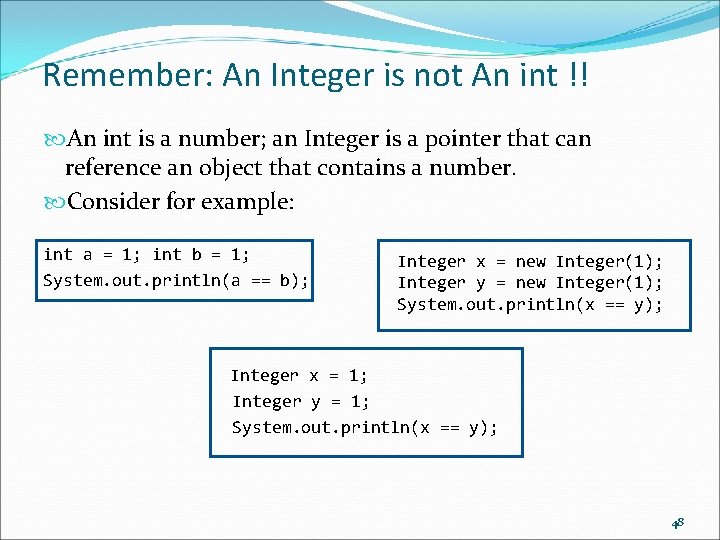 Remember: An Integer is not An int !!

An int is a number; an Integer is a pointer that can reference an object that contains a number.

Consider for example:

int a = 1; int b = 1;
System.out.println(a == b);

Integer x = new Integer(1);
Integer y = new Integer(1);
System.out.println(x == y);

Integer x = 1;
Integer y = 1;
System.out.println(x == y);

48